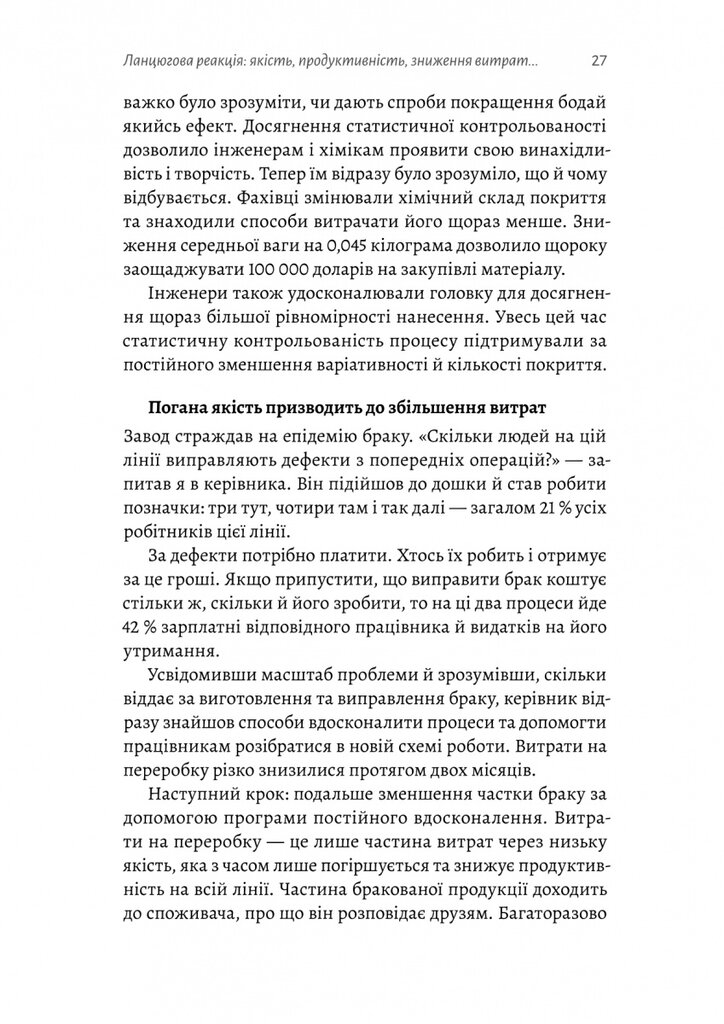 Ланцюгова реакція: якість, продуктивність, зниження витрат...   27

важко було зрозуміти, чи дають спроби покращення бодай якийсь ефект. Досягнення статистичної контрольованості дозволило інженерам і хімікам проявити свою винахідливість і творчість. Тепер їм відразу було зрозуміло, що й чому відбувається. Фахівці змінювали хімічний склад покриття та знаходили способи витрачати його щораз менше. Зниження середньої ваги на 0,045 кілограма дозволило щороку заощаджувати 100 000 доларів на закупівлі матеріалу.

Інженери також удосконалювали головку для досягнення щораз більшої рівномірності нанесення. Увесь цей час статистичну контрольованість процесу підтримували за постійного зменшення варіативності й кількості покриття.

Погана якість призводить до збільшення витрат

Завод страждав на епідемію браку. «Скільки людей на цій лінії виправляють дефекти з попередніх операцій?» — запитав я в керівника. Він підійшов до дошки й став робити позначки: три тут, чотири там і так далі — загалом 21 % усіх робітників цієї лінії.

За дефекти потрібно платити. Хтось їх робить і отримує за це гроші. Якщо припустити, що виправити брак коштує стільки ж, скільки й його зробити, то на ці два процеси йде 42 % зарплатні відповідного працівника й видатків на його утримання.

Усвідомивши масштаб проблеми й зрозумівши, скільки віддає за виготовлення та виправлення браку, керівник відразу знайшов способи вдосконалити процеси та допомогти працівникам розібратися в новій схемі роботи. Витрати на переробку різко знизилися протягом двох місяців.

Наступний крок: подальше зменшення частки браку за допомогою програми постійного вдосконалення. Витрати на переробку — це лише частина витрат через низьку якість, яка з часом лише погіршується та знижує продуктивність на всій лінії. Частина бракованої продукції доходить до споживача, про що він розповідає друзям. Багаторазово